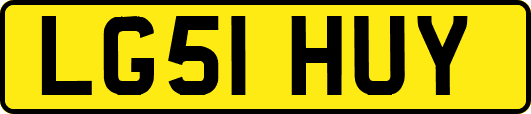 LG51 HUY